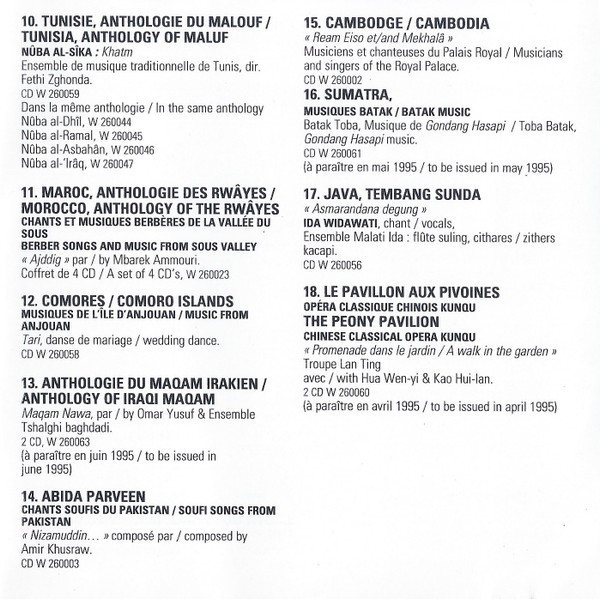 10. TUNISIE, ANTHOLOGIE DU MALOUF / TUNISIA, ANTHOLOGY OF MALUF
NÛBA AL-SÎKA : Khatm
Ensemble de musique traditionnelle de Tunis, dir. Fethi Zghonda.
CD W 260059
Dans la même anthologie / In the same anthology
Nûba al-Dhîl, W 260044
Nûba al-Ramal, W 260045
Nûba al-Asbahân, W 260046
Nûba al-'Irâq, W 260047

11. MAROC, ANTHOLOGIE DES RWÂYES / MOROCCO, ANTHOLOGY OF THE RWÂYES
CHANTS ET MUSIQUES BERBÈRES DE LA VALLÉE DU SOUS
BERBER SONGS AND MUSIC FROM SOUS VALLEY
« Ajddig » par / by Mbarek Ammouri.
Coffret de 4 CD / A set of 4 CD's, W 260023

12. COMORES / COMORO ISLANDS
MUSIQUES DE L'ÎLE D'ANJOUAN / MUSIC FROM ANJOUAN
Tari, danse de mariage / wedding dance.
CD W 260058

13. ANTHOLOGIE DU MAQAM IRAKIEN / ANTHOLOGY OF IRAQI MAQAM
Maqam Nawa, par / by Omar Yusuf & Ensemble Tshalghi baghdadi.
2 CD, W 260063
(à paraître en juin 1995 / to be issued in june 1995)

14. ABIDA PARVEEN
CHANTS SOUFIS DU PAKISTAN / SOUFI SONGS FROM PAKISTAN
« Nizamuddin… » composé par / composed by Amir Khusraw.
CD W 260003

15. CAMBODGE / CAMBODIA
« Ream Eiso et/and Mekhalâ »
Musiciens et chanteuses du Palais Royal / Musicians and singers of the Royal Palace.
CD W 260002

16. SUMATRA,
MUSIQUES BATAK / BATAK MUSIC
Batak Toba, Musique de Gondang Hasapi / Toba Batak, Gondang Hasapi music.
CD W 260061
(à paraître en mai 1995 / to be issued in may 1995)

17. JAVA, TEMBANG SUNDA
« Asmarandana degung »
IDA WIDAWATI, chant / vocals,
Ensemble Malati Ida : flûte suling, cithares / zithers kacapi.
CD W 260056

18. LE PAVILLON AUX PIVOINES
OPÉRA CLASSIQUE CHINOIS KUNQU
THE PEONY PAVILION
CHINESE CLASSICAL OPERA KUNQU
« Promenade dans le jardin / A walk in the garden »
Troupe Lan Ting
avec / with Hua Wen-yi & Kao Hui-lan.
2 CD W 260060
(à paraître en avril 1995 / to be issued in april 1995)